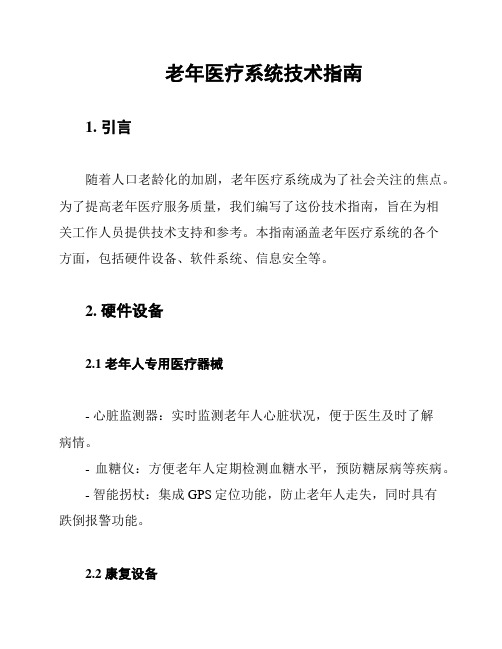 老年医疗系统技术指南

1. 引言

随着人口老龄化的加剧，老年医疗系统成为了社会关注的焦点。为了提高老年医疗服务质量，我们编写了这份技术指南，旨在为相关工作人员提供技术支持和参考。本指南涵盖老年医疗系统的各个方面，包括硬件设备、软件系统、信息安全等。

2. 硬件设备

2.1 老年人专用医疗器械

- 心脏监测器：实时监测老年人心脏状况，便于医生及时了解病情。
- 血糖仪：方便老年人定期检测血糖水平，预防糖尿病等疾病。
- 智能拐杖：集成 GPS 定位功能，防止老年人走失，同时具有跌倒报警功能。

2.2 康复设备